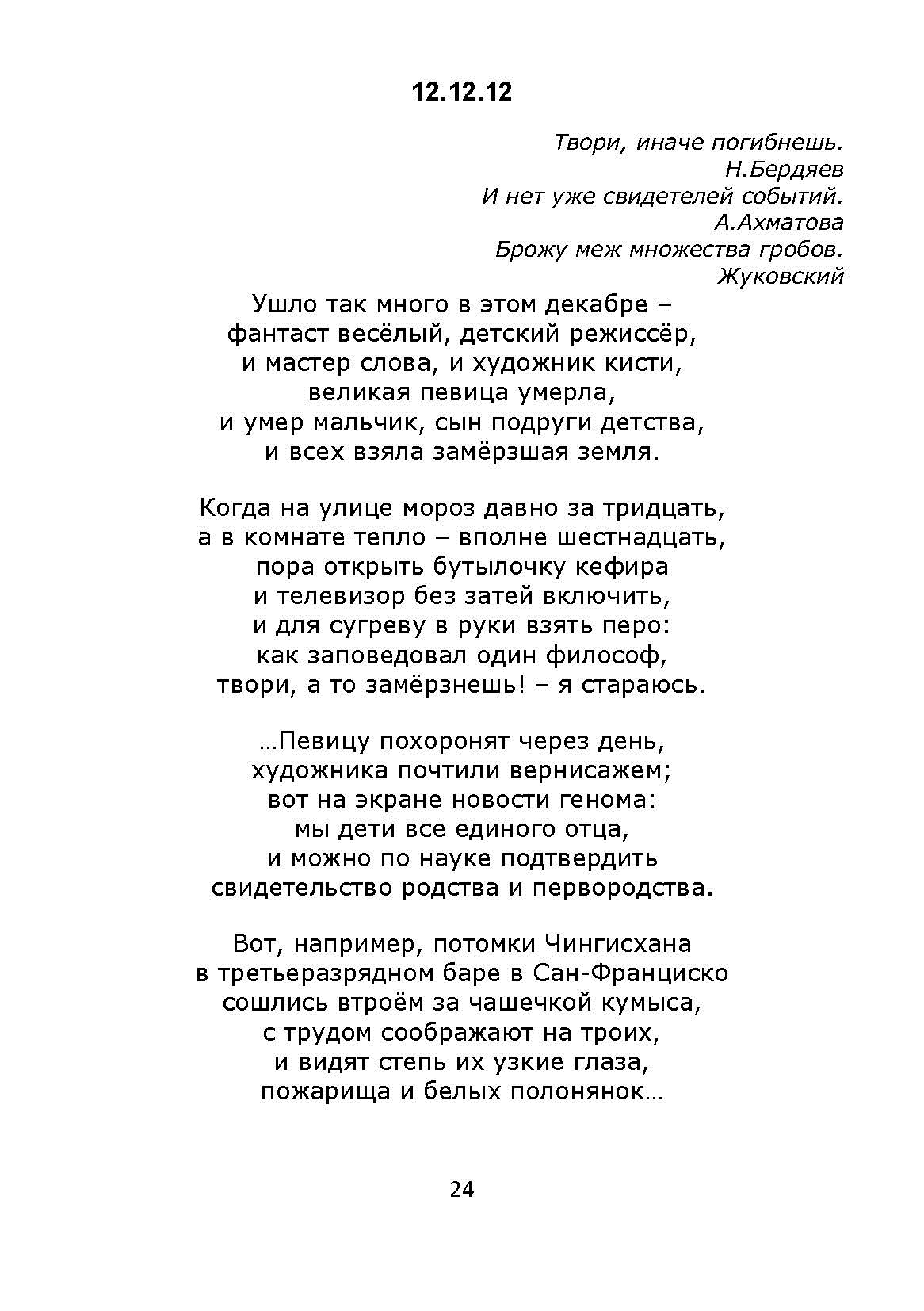 12.12.12

Твори, иначе погибнешь.
Н.Бердяев
И нет уже свидетелей событий.
А.Ахматова
Брожу меж множества гробов.
Жуковский

Ушло так много в этом декабре –
фантаст весёлый, детский режиссёр,
и мастер слова, и художник кисти,
великая певица умерла,
и умер мальчик, сын подруги детства,
и всех взяла замёрзшая земля.

Когда на улице мороз давно за тридцать,
а в комнате тепло – вполне шестнадцать,
пора открыть бутылочку кефира
и телевизор без затей включить,
и для сугреву в руки взять перо:
как заповедовал один философ,
твори, а то замёрзнешь! – я стараюсь.

…Певицу похоронят через день,
художника почтили вернисажем;
вот на экране новости генома:
мы дети все единого отца,
и можно по науке подтвердить
свидетельство родства и первородства.

Вот, например, потомки Чингисхана
в третьеразрядном баре в Сан-Франциско
сошлись втроём за чашечкой кумыса,
с трудом соображают на троих,
и видят степь их узкие глаза,
пожарища и белых полонянок…

24